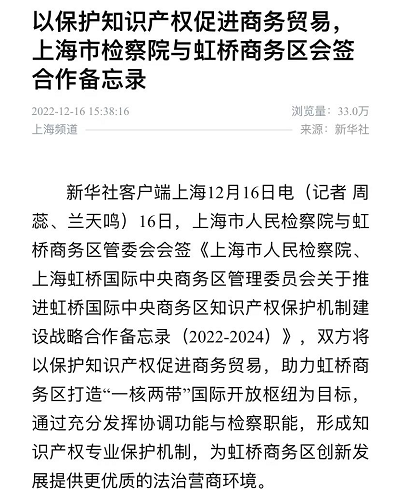 以保护知识产权促进商务贸易，上海市检察院与虹桥商务区会签合作备忘录

2022-12-16 15:38:16
浏览量：33.0万
上海频道
来源：新华社

新华社客户端上海12月16日电（记者 周蕊、兰天鸣）16日，上海市人民检察院与虹桥商务区管委会会签《上海市人民检察院、上海虹桥国际中央商务区管理委员会关于推进虹桥国际中央商务区知识产权保护机制建设战略合作备忘录（2022-2024）》，双方将以保护知识产权促进商务贸易，助力虹桥商务区打造“一核两带”国际开放枢纽为目标，通过充分发挥协调功能与检察职能，形成知识产权专业保护机制，为虹桥商务区创新发展提供更优质的法治营商环境。